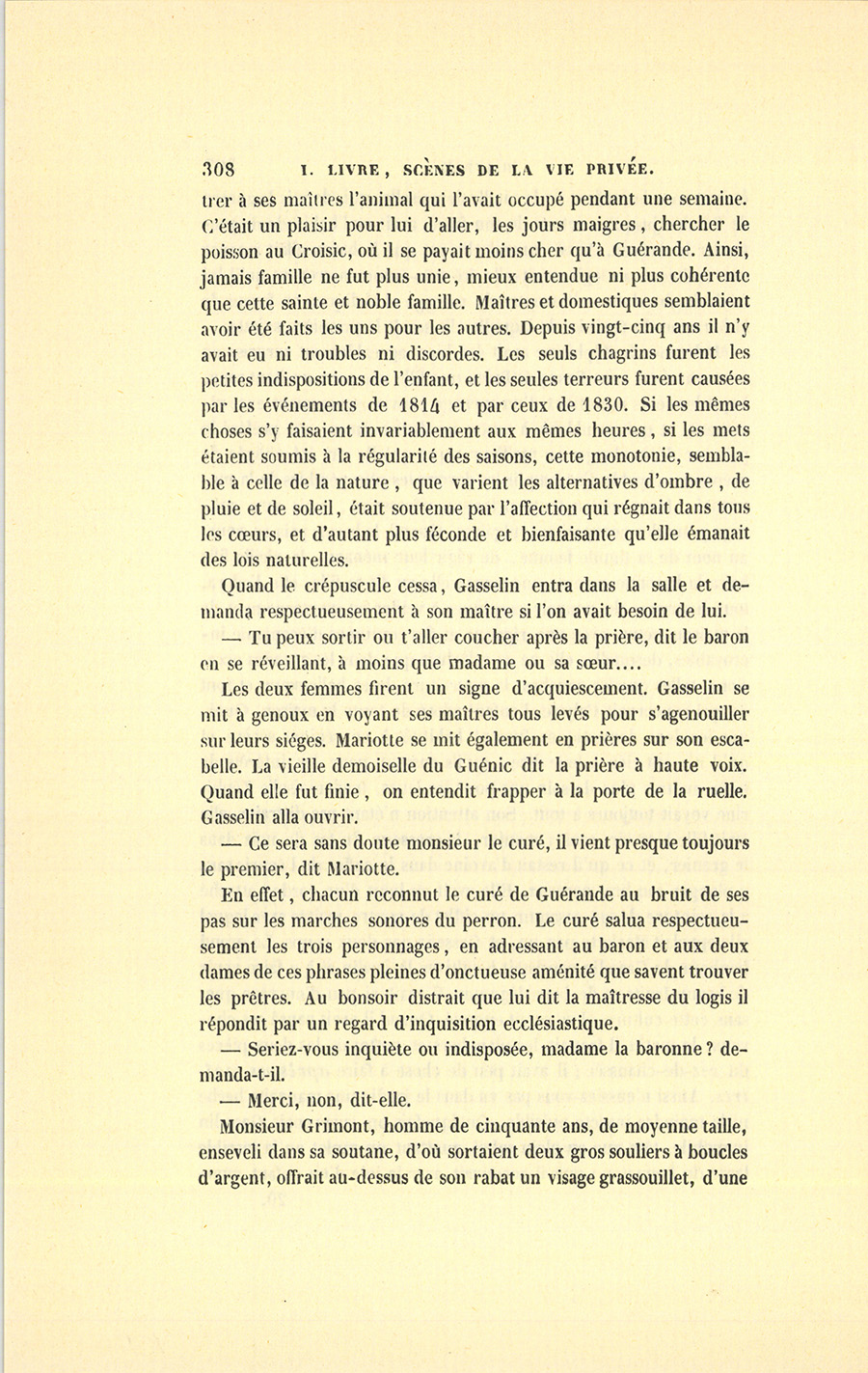 308 I. LIVRE, SCÈNES DE LA VIE PRIVÉE.

trer à ses maîtres l'animal qui l'avait occupé pendant une semaine. C'était un plaisir pour lui d'aller, les jours maigres, chercher le poisson au Croisic, où il se payait moins cher qu'à Guérande. Ainsi, jamais famille ne fut plus unie, mieux entendue ni plus cohérente que cette sainte et noble famille. Maîtres et domestiques semblaient avoir été faits les uns pour les autres. Depuis vingt-cinq ans il n'y avait eu ni troubles ni discordes. Les seuls chagrins furent les petites indispositions de l'enfant, et les seules terreurs furent causées par les événements de 1814 et par ceux de 1830. Si les mêmes choses s'y faisaient invariablement aux mêmes heures, si les mets étaient soumis à la régularité des saisons, cette monotonie, semblable à celle de la nature, que varient les alternatives d'ombre, de pluie et de soleil, était soutenue par l'affection qui régnait dans tous les cœurs, et d'autant plus féconde et bienfaisante qu'elle émanait des lois naturelles.

Quand le crépuscule cessa, Gasselin entra dans la salle et demanda respectueusement à son maître si l'on avait besoin de lui.

— Tu peux sortir ou t'aller coucher après la prière, dit le baron en se réveillant, à moins que madame ou sa sœur....

Les deux femmes firent un signe d'acquiescement. Gasselin se mit à genoux en voyant ses maîtres tous levés pour s'agenouiller sur leurs siéges. Mariotte se mit également en prières sur son escabelle. La vieille demoiselle du Guénic dit la prière à haute voix. Quand elle fut finie, on entendit frapper à la porte de la ruelle. Gasselin alla ouvrir.

— Ce sera sans doute monsieur le curé, il vient presque toujours le premier, dit Mariotte.

En effet, chacun reconnut le curé de Guérande au bruit de ses pas sur les marches sonores du perron. Le curé salua respectueusement les trois personnages, en adressant au baron et aux deux dames de ces phrases pleines d'onctueuse aménité que savent trouver les prêtres. Au bonsoir distrait que lui dit la maîtresse du logis il répondit par un regard d'inquisition ecclésiastique.

— Seriez-vous inquiète ou indisposée, madame la baronne? demanda-t-il.

— Merci, non, dit-elle.

Monsieur Grimont, homme de cinquante ans, de moyenne taille, enseveli dans sa soutane, d'où sortaient deux gros souliers à boucles d'argent, offrait au-dessus de son rabat un visage grassouillet, d'une